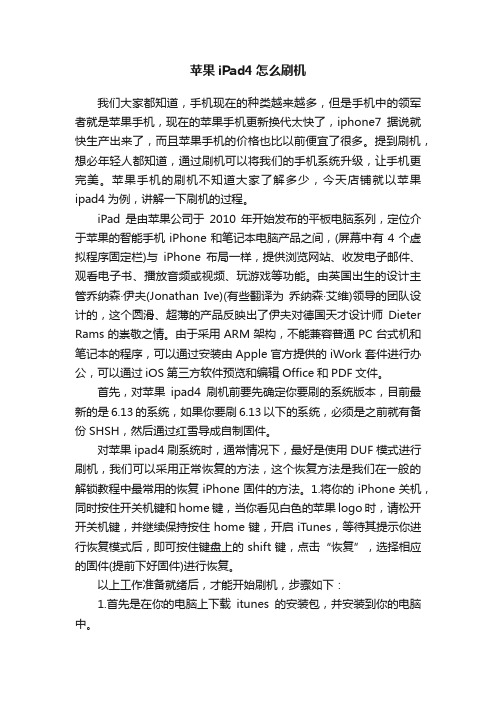 苹果 iPad4 怎么刷机

我们大家都知道，手机现在的种类越来越多，但是手机中的领军者就是苹果手机，现在的苹果手机更新换代太快了，iphone7 据说就快生产出来了，而且苹果手机的价格也比以前便宜了很多。提到刷机，想必年轻人都知道，通过刷机可以将我们的手机系统升级，让手机更完美。苹果手机的刷机不知道大家了解多少，今天店铺就以苹果 ipad4 为例，讲解一下刷机的过程。

iPad 是由苹果公司于 2010 年开始发布的平板电脑系列，定位介于苹果的智能手机 iPhone 和笔记本电脑产品之间，(屏幕中有 4 个虚拟程序固定栏)与 iPhone 布局一样，提供浏览网站、收发电子邮件、观看电子书、播放音频或视频、玩游戏等功能。由英国出生的设计主管乔纳森·伊夫(Jonathan Ive)(有些翻译为 乔纳森·艾维)领导的团队设计的，这个圆滑、超薄的产品反映出了伊夫对德国天才设计师 Dieter Rams 的崇敬之情。由于采用 ARM 架构，不能兼容普通 PC 台式机和笔记本的程序，可以通过安装由 Apple 官方提供的 iWork 套件进行办公，可以通过 iOS 第三方软件预览和编辑 Office 和 PDF 文件。

首先，对苹果 ipad4 刷机前要先确定你要刷的系统版本，目前最新的是 6.13 的系统，如果你要刷 6.13 以下的系统，必须是之前就有备份 SHSH，然后通过红雪导成自制固件。

对苹果 ipad4 刷系统时，通常情况下，最好是使用 DUF 模式进行刷机，我们可以采用正常恢复的方法，这个恢复方法是我们在一般的解锁教程中最常用的恢复 iPhone 固件的方法。1.将你的 iPhone 关机，同时按住开关机键和 home 键，当你看见白色的苹果 logo 时，请松开开关机键，并继续保持按住 home 键，开启 iTunes，等待其提示你进行恢复模式后，即可按住键盘上的 shift 键，点击“恢复”，选择相应的固件(提前下好固件)进行恢复。

以上工作准备就绪后，才能开始刷机，步骤如下：

1.首先是在你的电脑上下载 itunes 的安装包，并安装到你的电脑中。